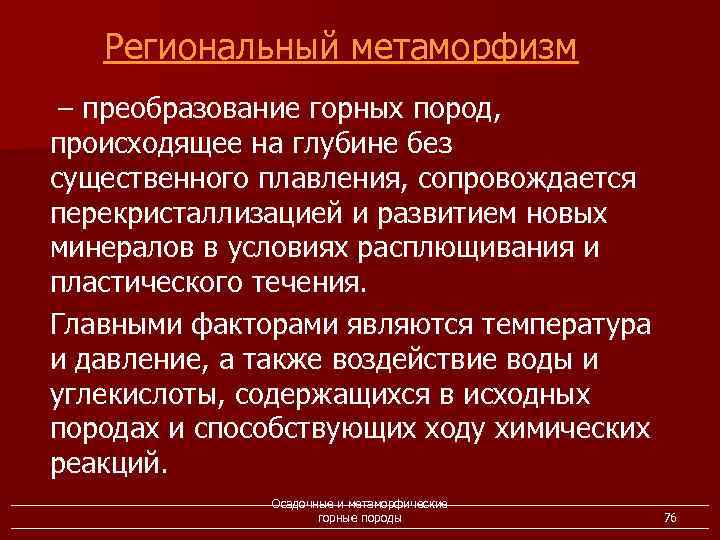 Региональный метаморфизм

– преобразование горных пород, происходящее на глубине без существенного плавления, сопровождается перекристаллизацией и развитием новых минералов в условиях расплющивания и пластического течения.

Главными факторами являются температура и давление, а также воздействие воды и углекислоты, содержащихся в исходных породах и способствующих ходу химических реакций.

Осадочные и метаморфические горные породы

76